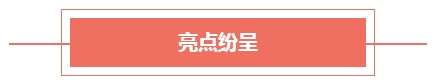 亮点纷呈